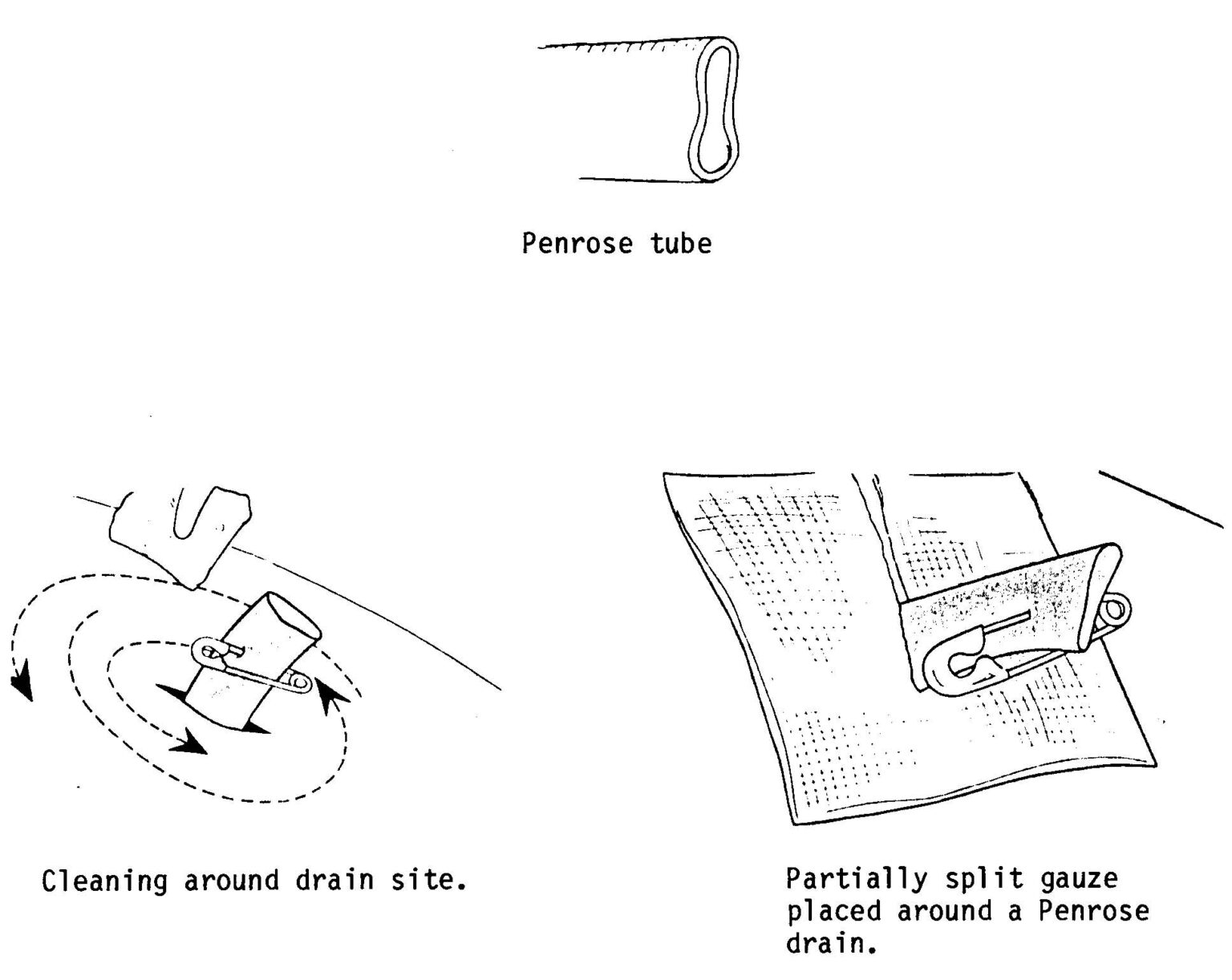 Penrose tube

Cleaning around drain site.

Partially split gauze placed around a Penrose drain.